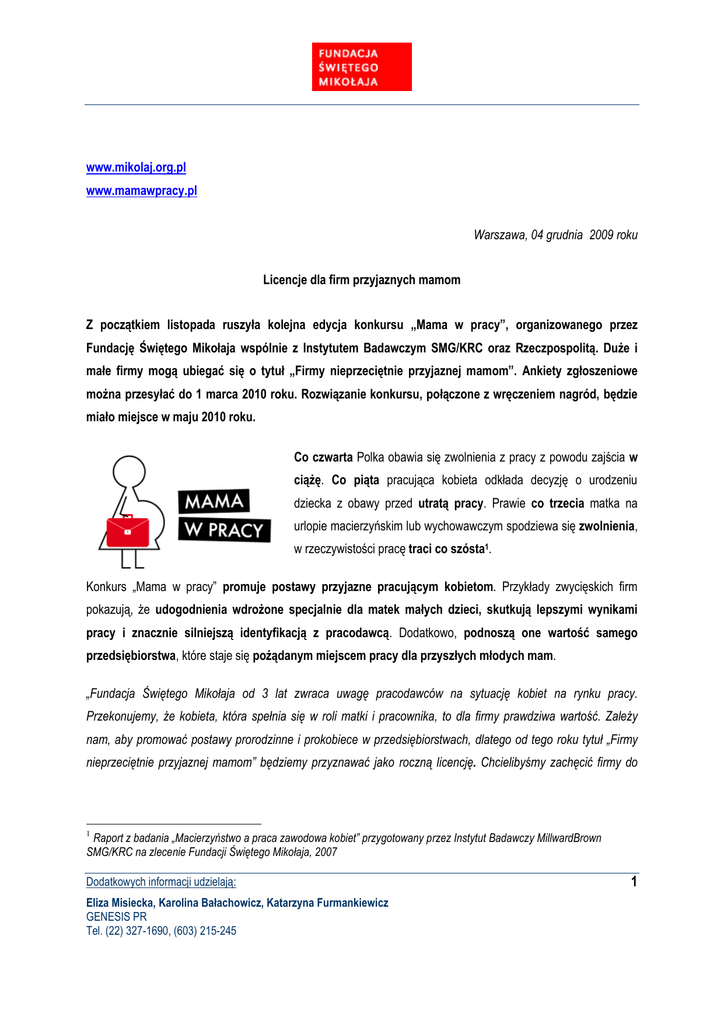 FUNDACJA ŚWIĘTEGO MIKOŁAJA

www.mikolaj.org.pl
www.mamawpracy.pl

Warszawa, 04 grudnia 2009 roku

Licencje dla firm przyjaznych mamom

Z początkiem listopada ruszyła kolejna edycja konkursu „Mama w pracy", organizowanego przez Fundację Świętego Mikołaja wspólnie z Instytutem Badawczym SMG/KRC oraz Rzeczpospolitą. Duże i małe firmy mogą ubiegać się o tytuł „Firmy nieprzeciętnie przyjaznej mamom". Ankiety zgłoszeniowe można przesyłać do 1 marca 2010 roku. Rozwiązanie konkursu, połączone z wręczeniem nagród, będzie miało miejsce w maju 2010 roku.

MAMA W PRACY

Co czwarta Polka obawia się zwolnienia z pracy z powodu zajścia w ciążę. Co piąta pracująca kobieta odkłada decyzję o urodzeniu dziecka z obawy przed utratą pracy. Prawie co trzecia matka na urlopie macierzyńskim lub wychowawczym spodziewa się zwolnienia, w rzeczywistości pracę traci co szósta$^1$.

Konkurs „Mama w pracy" promuje postawy przyjazne pracującym kobietom. Przykłady zwycięskich firm pokazują, że udogodnienia wdrożone specjalnie dla matek małych dzieci, skutkują lepszymi wynikami pracy i znacznie silniejszą identyfikacją z pracodawcą. Dodatkowo, podnoszą one wartość samego przedsiębiorstwa, które staje się pożądanym miejscem pracy dla przyszłych młodych mam.

„Fundacja Świętego Mikołaja od 3 lat zwraca uwagę pracodawców na sytuację kobiet na rynku pracy. Przekonujemy, że kobieta, która spełnia się w roli matki i pracownika, to dla firmy prawdziwa wartość. Zależy nam, aby promować postawy prorodzinne i prokobiece w przedsiębiorstwach, dlatego od tego roku tytuł „Firmy nieprzeciętnie przyjaznej mamom" będziemy przyznawać jako roczną licencję. Chcielibyśmy zachęcić firmy do

$^1$ Raport z badania „Macierzyństwo a praca zawodowa kobiet" przygotowany przez Instytut Badawczy MillwardBrown SMG/KRC na zlecenie Fundacji Świętego Mikołaja, 2007

Dodatkowych informacji udzielają:
1
Eliza Misiecka, Karolina Bałachowicz, Katarzyna Furmankiewicz
GENESIS PR
Tel. (22) 327-1690, (603) 215-245